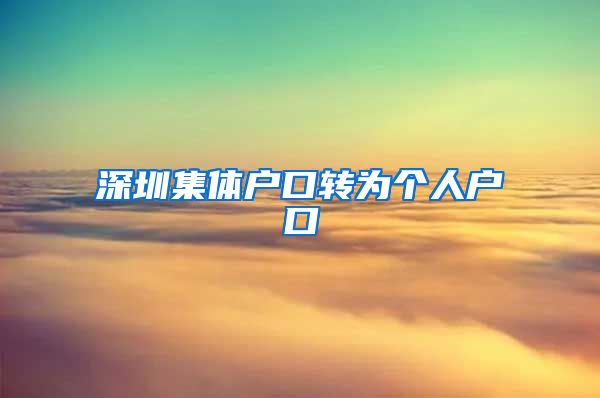 深圳集体户口转为个人户口